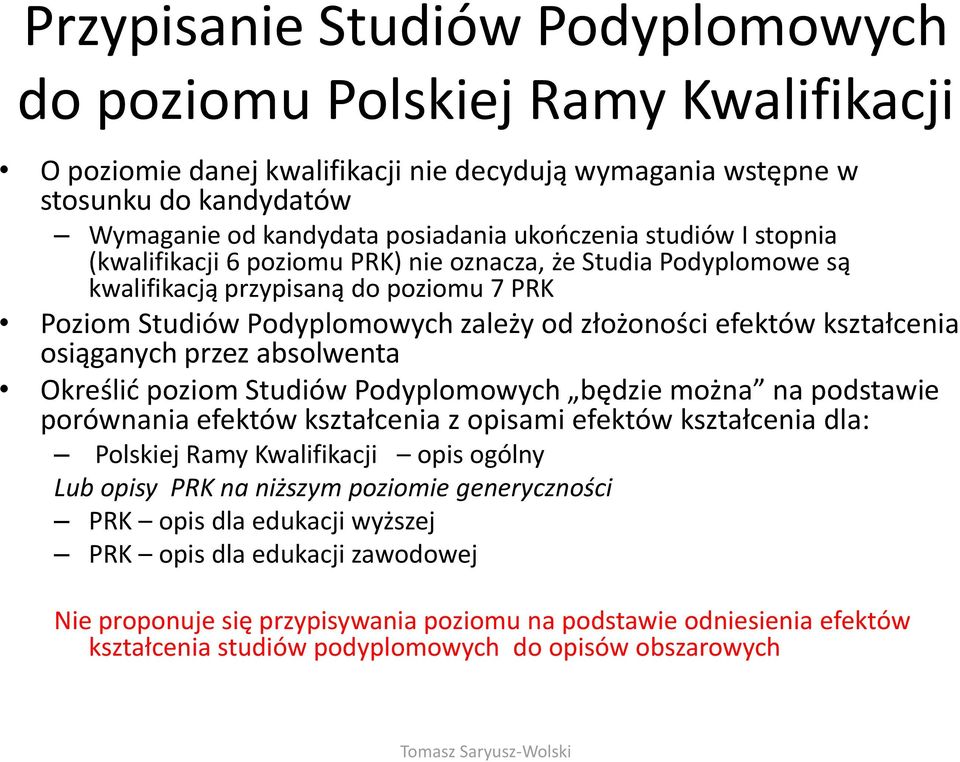 Przypisanie Studiów Podyplomowych do poziomu Polskiej Ramy Kwalifikacji

• O poziomie danej kwalifikacji nie decydują wymagania wstępne w stosunku do kandydatów
– Wymaganie od kandydata posiadania ukończenia studiów I stopnia (kwalifikacji 6 poziomu PRK) nie oznacza, że Studia Podyplomowe są kwalifikacją przypisaną do poziomu 7 PRK
• Poziom Studiów Podyplomowych zależy od złożoności efektów kształcenia osiąganych przez absolwenta
• Określić poziom Studiów Podyplomowych „będzie można” na podstawie porównania efektów kształcenia z opisami efektów kształcenia dla:
– Polskiej Ramy Kwalifikacji – opis ogólny
Lub opisy PRK na niższym poziomie generyczności
– PRK – opis dla edukacji wyższej
– PRK – opis dla edukacji zawodowej

Nie proponuje się przypisywania poziomu na podstawie odniesienia efektów kształcenia studiów podyplomowych do opisów obszarowych

Tomasz Saryusz-Wolski